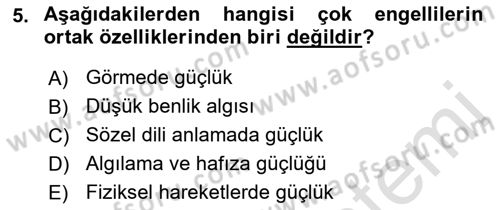 5. Aşağıdakilerden hangisi çok engellilerin ortak özelliklerinden biri değildir?

A) Görmede güçlük
B) Düşük benlik algısı
C) Sözel dili anlamada güçlük
D) Algılama ve hafıza güçlüğü
E) Fiziksel hareketlerde güçlük

www.aofsoru.com
www.aofsoru.com
www.aofsoru.com